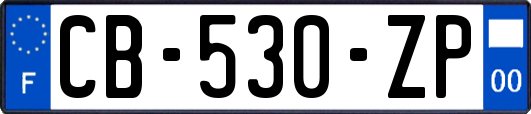 F

CB-530-ZP

00